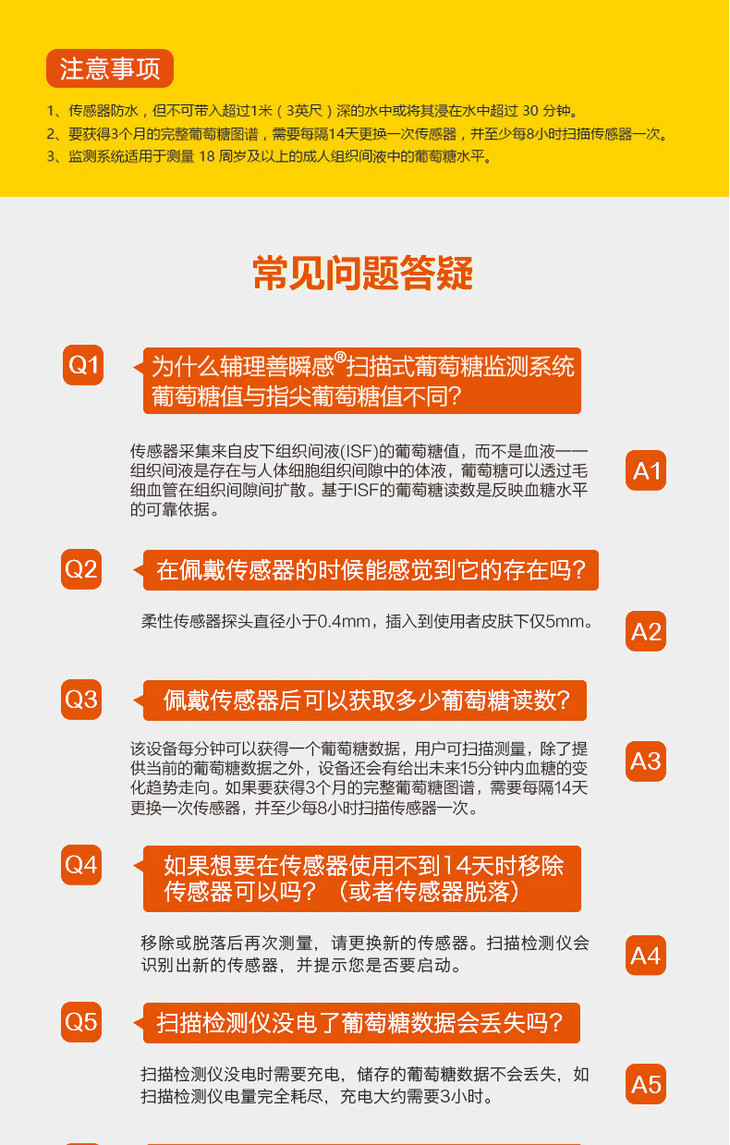 注意事项

1、传感器防水，但不可带入超过1米（3英尺）深的水中或将其浸在水中超过 30 分钟。
2、要获得3个月的完整葡萄糖图谱，需要每隔14天更换一次传感器，并至少每8小时扫描传感器一次。
3、监测系统适用于测量 18 周岁及以上的成人组织间液中的葡萄糖水平。

常见问题答疑

Q1 为什么辅理善瞬感®扫描式葡萄糖监测系统葡萄糖值与指尖葡萄糖值不同?

传感器采集来自皮下组织间液(ISF)的葡萄糖值，而不是血液——组织间液是存在与人体细胞组织间隙中的体液，葡萄糖可以透过毛细血管在组织间隙间扩散。基于ISF的葡萄糖读数是反映血糖水平的可靠依据。 A1

Q2 在佩戴传感器的时候能感觉到它的存在吗?

柔性传感器探头直径小于0.4mm，插入到使用者皮肤下仅5mm。 A2

Q3 佩戴传感器后可以获取多少葡萄糖读数?

该设备每分钟可以获得一个葡萄糖数据，用户可扫描测量，除了提供当前的葡萄糖数据之外，设备还会有给出未来15分钟内血糖的变化趋势走向。如果要获得3个月的完整葡萄糖图谱，需要每隔14天更换一次传感器，并至少每8小时扫描传感器一次。 A3

Q4 如果想要在传感器使用不到14天时移除传感器可以吗？（或者传感器脱落）

移除或脱落后再次测量，请更换新的传感器。扫描检测仪会识别出新的传感器，并提示您是否要启动。 A4

Q5 扫描检测仪没电了葡萄糖数据会丢失吗?

扫描检测仪没电时需要充电，储存的葡萄糖数据不会丢失，如扫描检测仪电量完全耗尽，充电大约需要3小时。 A5